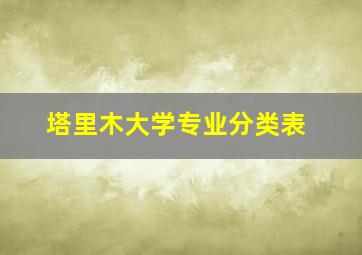 塔里木大学专业分类表